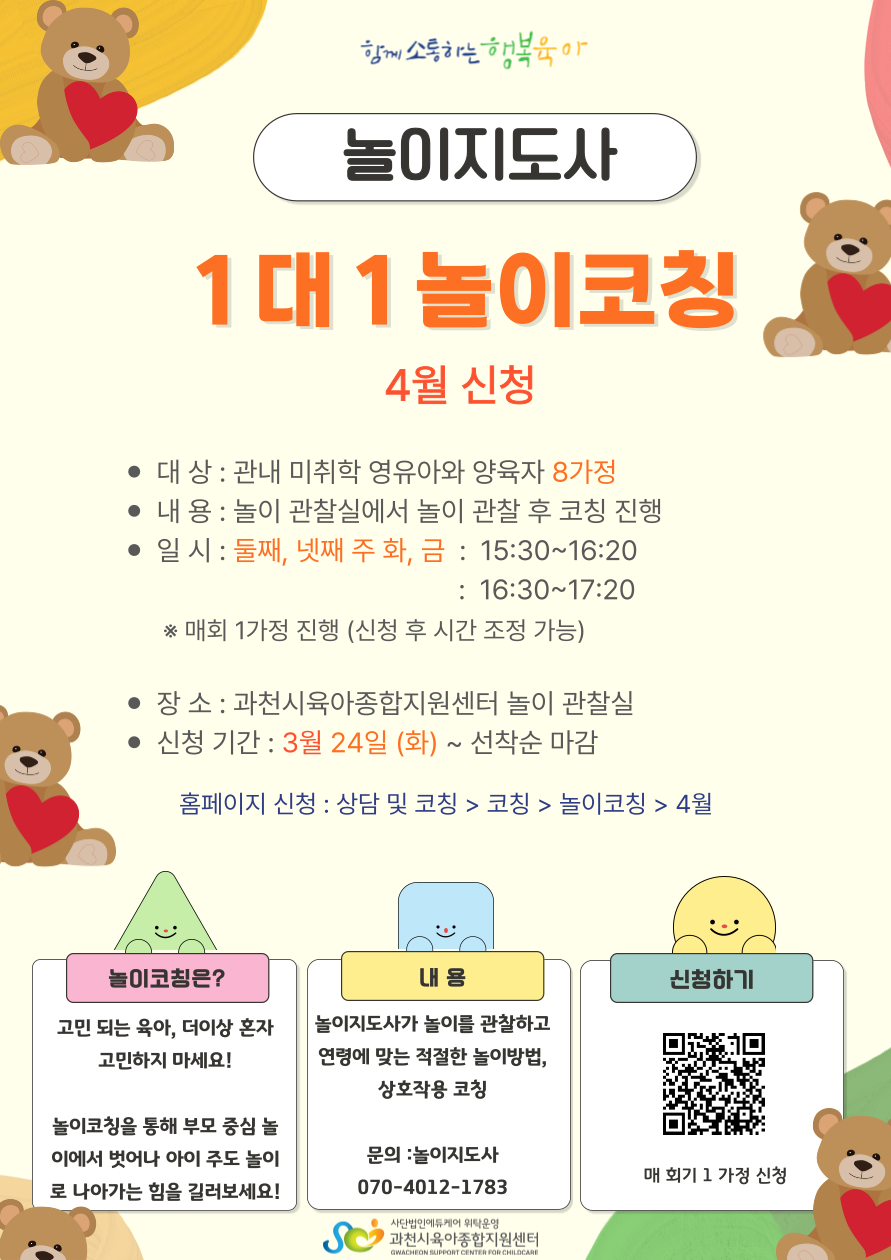 함께 소통하는 행복육아

놀이지도사

1 대 1 놀이코칭

4월 신청

● 대 상 : 관내 미취학 영유아와 양육자 8가정
● 내 용 : 놀이 관찰실에서 놀이 관찰 후 코칭 진행
● 일 시 : 둘째, 넷째 주 화, 금 : 15:30~16:20
: 16:30~17:20
※ 매회 1가정 진행 (신청 후 시간 조정 가능)

● 장 소 : 과천시육아종합지원센터 놀이 관찰실
● 신청 기간 : 3월 24일 (화) ~ 선착순 마감

홈페이지 신청 : 상담 및 코칭 > 코칭 > 놀이코칭 > 4월

놀이코칭은?

고민 되는 육아, 더이상 혼자 고민하지 마세요!

놀이코칭을 통해 부모 중심 놀이에서 벗어나 아이 주도 놀이로 나아가는 힘을 길러보세요!

내 용

놀이지도사가 놀이를 관찰하고 연령에 맞는 적절한 놀이방법, 상호작용 코칭

문의 :놀이지도사
070-4012-1783

신청하기

매 회기 1 가정 신청

사단법인에듀케어 위탁운영
과천시육아종합지원센터
GWACHEON SUPPORT CENTER FOR CHILDCARE